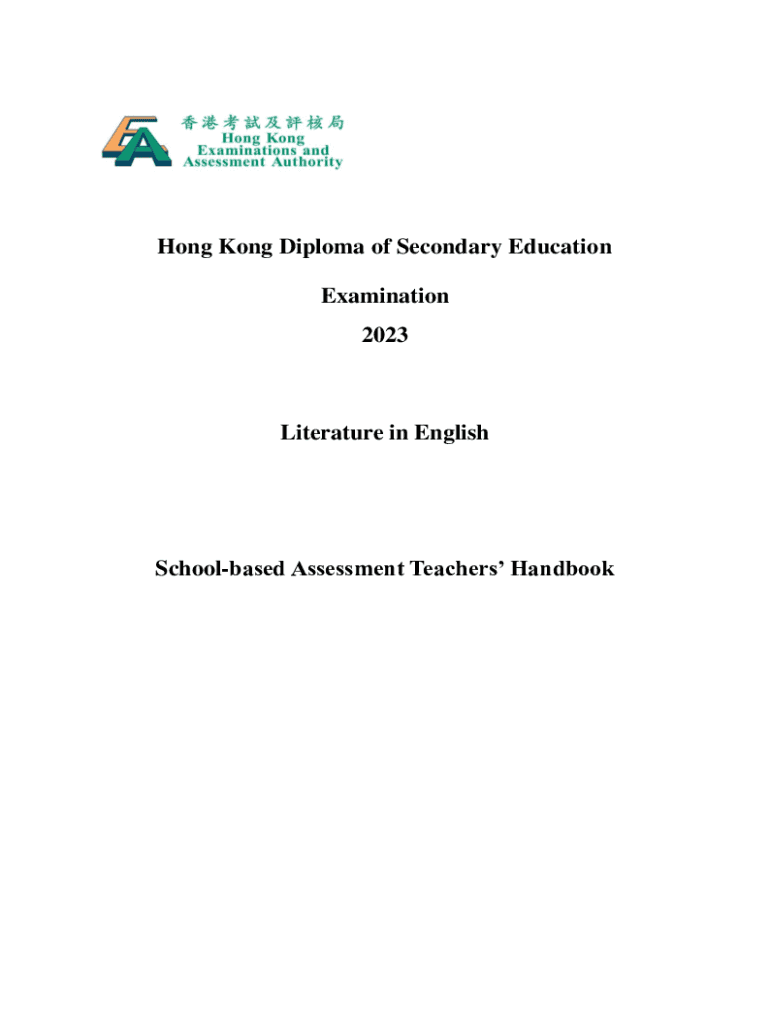 香港考試及評核局
Hong Kong
Examinations and
Assessment Authority

Hong Kong Diploma of Secondary Education

Examination

2023

Literature in English

School-based Assessment Teachers' Handbook